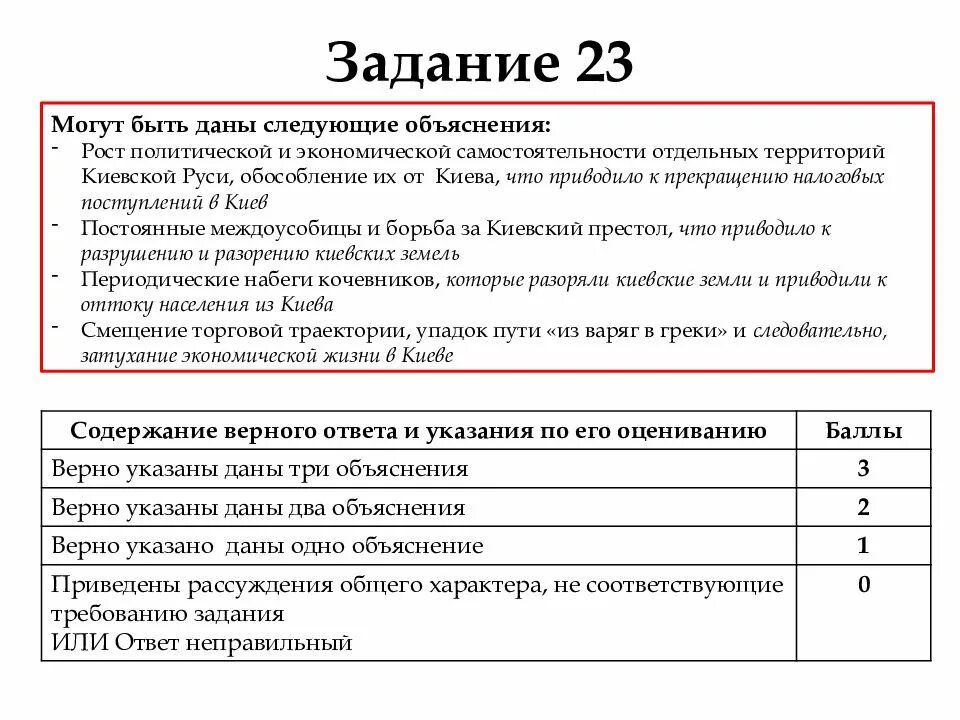 Задание 23

Могут быть даны следующие объяснения:
- Рост политической и экономической самостоятельности отдельных территорий Киевской Руси, обособление их от Киева, что приводило к прекращению налоговых поступлений в Киев
- Постоянные междоусобицы и борьба за Киевский престол, что приводило к разрушению и разорению киевских земель
- Периодические набеги кочевников, которые разоряли киевские земли и приводили к оттоку населения из Киева
- Смещение торговой траектории, упадок пути «из варяг в греки» и следовательно, затухание экономической жизни в Киеве

| Содержание верного ответа и указания по его оцениванию | Баллы |
|---|---|
| Верно указаны даны три объяснения | 3 |
| Верно указаны даны два объяснения | 2 |
| Верно указано даны одно объяснение | 1 |
| Приведены рассуждения общего характера, не соответствующие требованию задания ИЛИ Ответ неправильный | 0 |